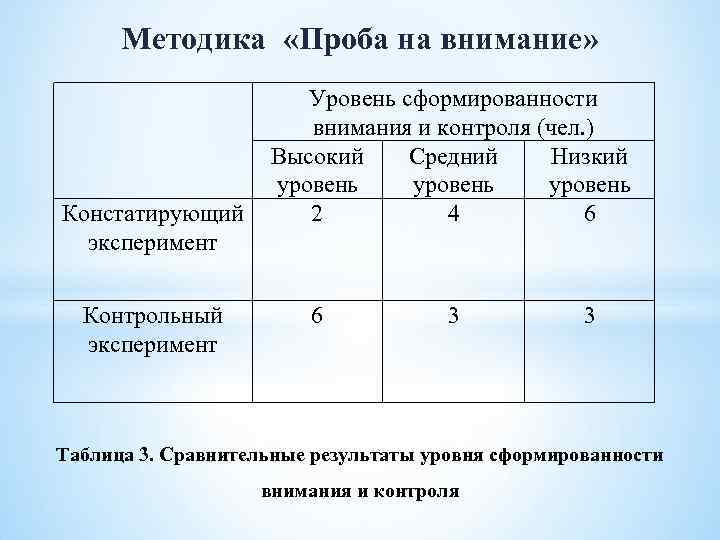 Методика «Проба на внимание»

| | Уровень сформированности внимания и контроля (чел.) | | |
|---|---|---|---|
| | Высокий уровень | Средний уровень | Низкий уровень |
| Констатирующий эксперимент | 2 | 4 | 6 |
| Контрольный эксперимент | 6 | 3 | 3 |

Таблица 3. Сравнительные результаты уровня сформированности внимания и контроля